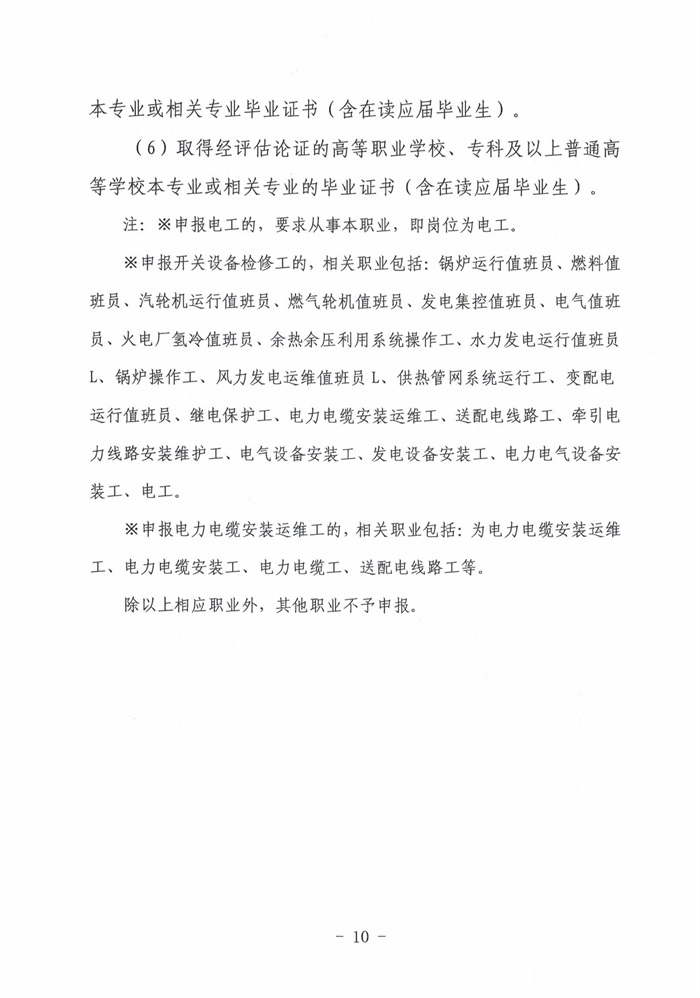 本专业或相关专业毕业证书（含在读应届毕业生）。

（6）取得经评估论证的高等职业学校、专科及以上普通高等学校本专业或相关专业的毕业证书（含在读应届毕业生）。

注：※申报电工的，要求从事本职业，即岗位为电工。

※申报开关设备检修工的，相关职业包括：锅炉运行值班员、燃料值班员、汽轮机运行值班员、燃气轮机值班员、发电集控值班员、电气值班员、火电厂氢冷值班员、余热余压利用系统操作工、水力发电运行值班员L、锅炉操作工、风力发电运维值班员L、供热管网系统运行工、变配电运行值班员、继电保护工、电力电缆安装运维工、送配电线路工、牵引电力线路安装维护工、电气设备安装工、发电设备安装工、电力电气设备安装工、电工。

※申报电力电缆安装运维工的，相关职业包括：为电力电缆安装运维工、电力电缆安装工、电力电缆工、送配电线路工等。

除以上相应职业外，其他职业不予申报。

- 10 -